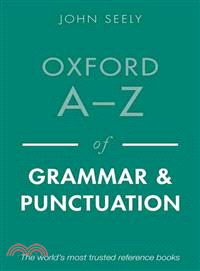 JOHN SEELY

OXFORD A–Z

of

GRAMMAR & PUNCTUATION

The world's most trusted reference books